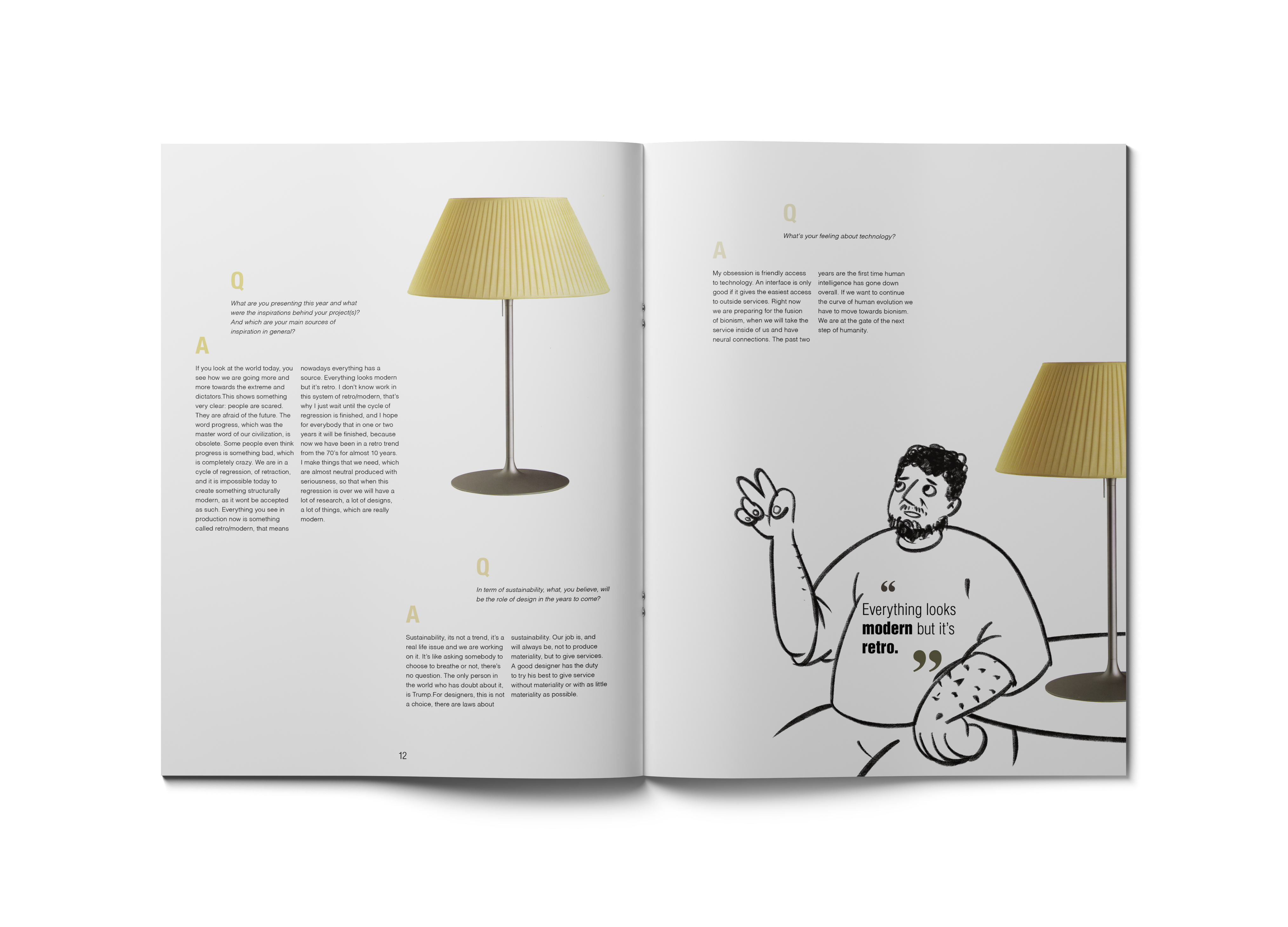 Q

What are you presenting this year and what were the inspirations behind your project(s)? And which are your main sources of inspiration in general?

A

If you look at the world today, you see how we are going more and more towards the extreme and dictators.This shows something very clear: people are scared. They are afraid of the future. The word progress, which was the master word of our civilization, is obsolete. Some people even think progress is something bad, which is completely crazy. We are in a cycle of regression, of retraction, and it is impossible today to create something structurally modern, as it wont be accepted as such. Everything you see in production now is something called retro/modern, that means nowadays everything has a source. Everything looks modern but it's retro. I don't know work in this system of retro/modern, that's why I just wait until the cycle of regression is finished, and I hope for everybody that in one or two years it will be finished, because now we have been in a retro trend from the 70's for almost 10 years. I make things that we need, which are almost neutral produced with seriousness, so that when this regression is over we will have a lot of research, a lot of designs, a lot of things, which are really modern.

Q

In term of sustainability, what, you believe, will be the role of design in the years to come?

A

Sustainability, its not a trend, it's a real life issue and we are working on it. It's like asking somebody to choose to breathe or not, there's no question. The only person in the world who has doubt about it, is Trump.For designers, this is not a choice, there are laws about sustainability. Our job is, and will always be, not to produce materiality, but to give services. A good designer has the duty to try his best to give service without materiality or with as little materiality as possible.

12

Q

What's your feeling about technology?

A

My obsession is friendly access to technology. An interface is only good if it gives the easiest access to outside services. Right now we are preparing for the fusion of bionism, when we will take the service inside of us and have neural connections. The past two years are the first time human intelligence has gone down overall. If we want to continue the curve of human evolution we have to move towards bionism. We are at the gate of the next step of humanity.

"
Everything looks modern but it's retro.
"